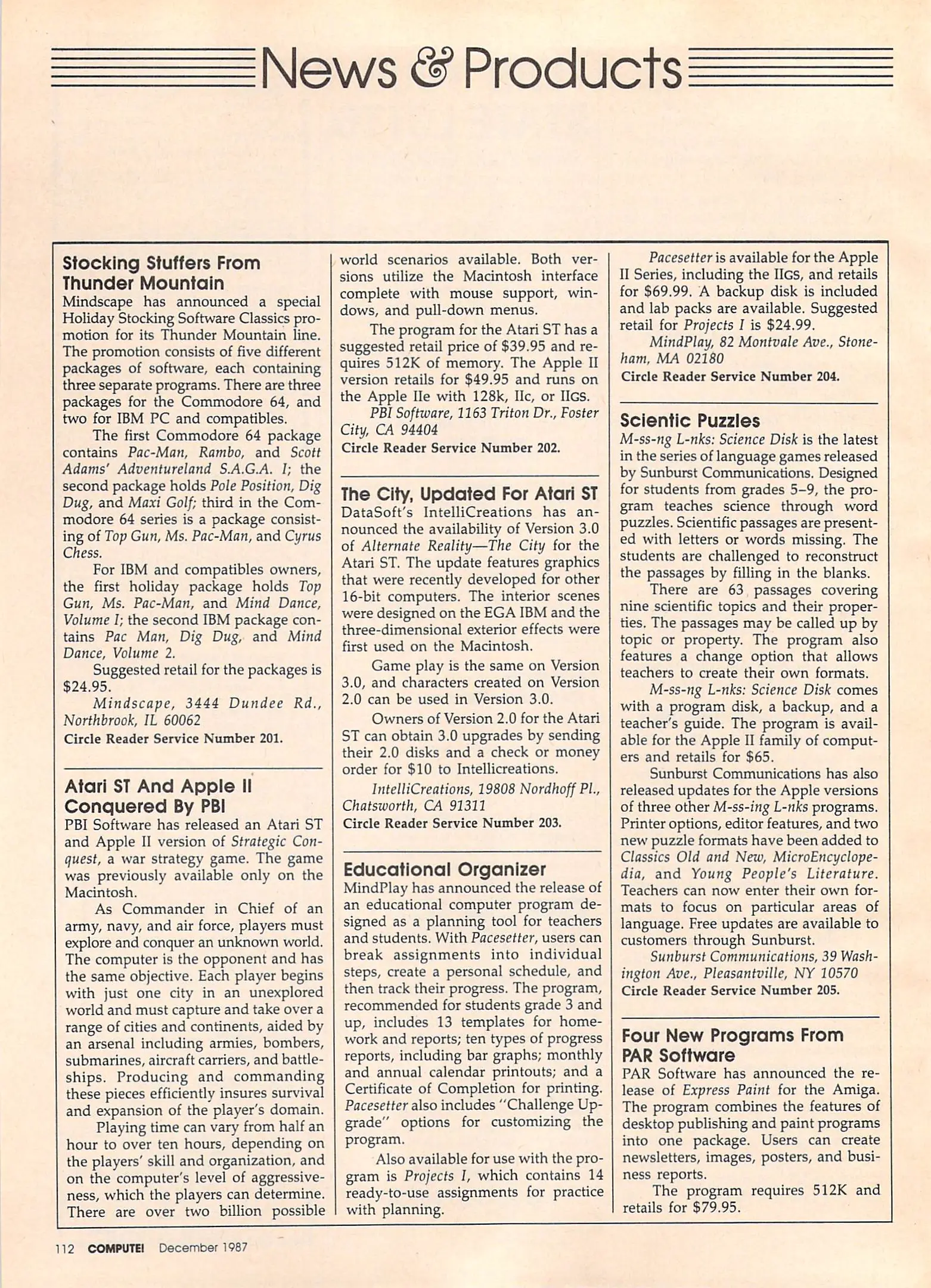 News & Products

Stocking Stuffers From Thunder Mountain

Mindscape has announced a special Holiday Stocking Software Classics promotion for its Thunder Mountain line. The promotion consists of five different packages of software, each containing three separate programs. There are three packages for the Commodore 64, and two for IBM PC and compatibles.

The first Commodore 64 package contains Pac-Man, Rambo, and Scott Adams' Adventureland S.A.G.A. I; the second package holds Pole Position, Dig Dug, and Maxi Golf; third in the Commodore 64 series is a package consisting of Top Gun, Ms. Pac-Man, and Cyrus Chess.

For IBM and compatibles owners, the first holiday package holds Top Gun, Ms. Pac-Man, and Mind Dance, Volume I; the second IBM package contains Pac Man, Dig Dug, and Mind Dance, Volume 2.

Suggested retail for the packages is $24.95.

Mindscape, 3444 Dundee Rd., Northbrook, IL 60062

Circle Reader Service Number 201.

Atari ST And Apple II Conquered By PBI

PBI Software has released an Atari ST and Apple II version of Strategic Conquest, a war strategy game. The game was previously available only on the Macintosh.

As Commander in Chief of an army, navy, and air force, players must explore and conquer an unknown world. The computer is the opponent and has the same objective. Each player begins with just one city in an unexplored world and must capture and take over a range of cities and continents, aided by an arsenal including armies, bombers, submarines, aircraft carriers, and battleships. Producing and commanding these pieces efficiently insures survival and expansion of the player's domain.

Playing time can vary from half an hour to over ten hours, depending on the players' skill and organization, and on the computer's level of aggressiveness, which the players can determine. There are over two billion possible world scenarios available. Both versions utilize the Macintosh interface complete with mouse support, windows, and pull-down menus.

The program for the Atari ST has a suggested retail price of $39.95 and requires 512K of memory. The Apple II version retails for $49.95 and runs on the Apple IIe with 128k, IIc, or IIGS.

PBI Software, 1163 Triton Dr., Foster City, CA 94404

Circle Reader Service Number 202.

The City, Updated For Atari ST

DataSoft's IntelliCreations has announced the availability of Version 3.0 of Alternate Reality—The City for the Atari ST. The update features graphics that were recently developed for other 16-bit computers. The interior scenes were designed on the EGA IBM and the three-dimensional exterior effects were first used on the Macintosh.

Game play is the same on Version 3.0, and characters created on Version 2.0 can be used in Version 3.0.

Owners of Version 2.0 for the Atari ST can obtain 3.0 upgrades by sending their 2.0 disks and a check or money order for $10 to Intellicreations.

IntelliCreations, 19808 Nordhoff Pl., Chatsworth, CA 91311

Circle Reader Service Number 203.

Educational Organizer

MindPlay has announced the release of an educational computer program designed as a planning tool for teachers and students. With Pacesetter, users can break assignments into individual steps, create a personal schedule, and then track their progress. The program, recommended for students grade 3 and up, includes 13 templates for homework and reports; ten types of progress reports, including bar graphs; monthly and annual calendar printouts; and a Certificate of Completion for printing. Pacesetter also includes "Challenge Upgrade" options for customizing the program.

Also available for use with the program is Projects I, which contains 14 ready-to-use assignments for practice with planning.

Pacesetter is available for the Apple II Series, including the IIGS, and retails for $69.99. A backup disk is included and lab packs are available. Suggested retail for Projects I is $24.99.

MindPlay, 82 Montvale Ave., Stoneham, MA 02180

Circle Reader Service Number 204.

Scientic Puzzles

M-ss-ng L-nks: Science Disk is the latest in the series of language games released by Sunburst Communications. Designed for students from grades 5–9, the program teaches science through word puzzles. Scientific passages are presented with letters or words missing. The students are challenged to reconstruct the passages by filling in the blanks.

There are 63 passages covering nine scientific topics and their properties. The passages may be called up by topic or property. The program also features a change option that allows teachers to create their own formats.

M-ss-ng L-nks: Science Disk comes with a program disk, a backup, and a teacher's guide. The program is available for the Apple II family of computers and retails for $65.

Sunburst Communications has also released updates for the Apple versions of three other M-ss-ing L-nks programs. Printer options, editor features, and two new puzzle formats have been added to Classics Old and New, MicroEncyclopedia, and Young People's Literature. Teachers can now enter their own formats to focus on particular areas of language. Free updates are available to customers through Sunburst.

Sunburst Communications, 39 Washington Ave., Pleasantville, NY 10570

Circle Reader Service Number 205.

Four New Programs From PAR Software

PAR Software has announced the release of Express Paint for the Amiga. The program combines the features of desktop publishing and paint programs into one package. Users can create newsletters, images, posters, and business reports.

The program requires 512K and retails for $79.95.

112 COMPUTE! December 1987